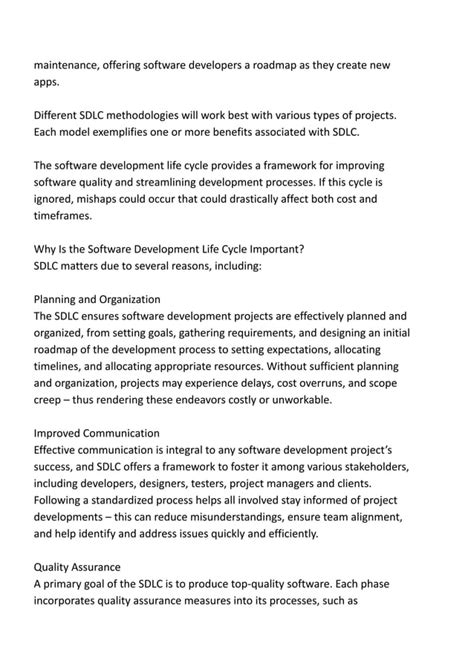 maintenance, offering software developers a roadmap as they create new apps.

Different SDLC methodologies will work best with various types of projects. Each model exemplifies one or more benefits associated with SDLC.

The software development life cycle provides a framework for improving software quality and streamlining development processes. If this cycle is ignored, mishaps could occur that could drastically affect both cost and timeframes.

Why Is the Software Development Life Cycle Important?
SDLC matters due to several reasons, including:

Planning and Organization
The SDLC ensures software development projects are effectively planned and organized, from setting goals, gathering requirements, and designing an initial roadmap of the development process to setting expectations, allocating timelines, and allocating appropriate resources. Without sufficient planning and organization, projects may experience delays, cost overruns, and scope creep – thus rendering these endeavors costly or unworkable.

Improved Communication
Effective communication is integral to any software development project's success, and SDLC offers a framework to foster it among various stakeholders, including developers, designers, testers, project managers and clients. Following a standardized process helps all involved stay informed of project developments – this can reduce misunderstandings, ensure team alignment, and help identify and address issues quickly and efficiently.

Quality Assurance
A primary goal of the SDLC is to produce top-quality software. Each phase incorporates quality assurance measures into its processes, such as